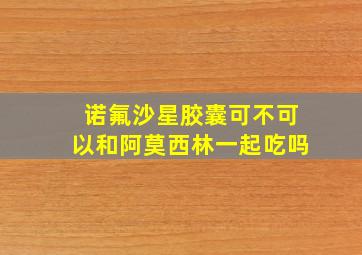 诺氟沙星胶囊可不可以和阿莫西林一起吃吗